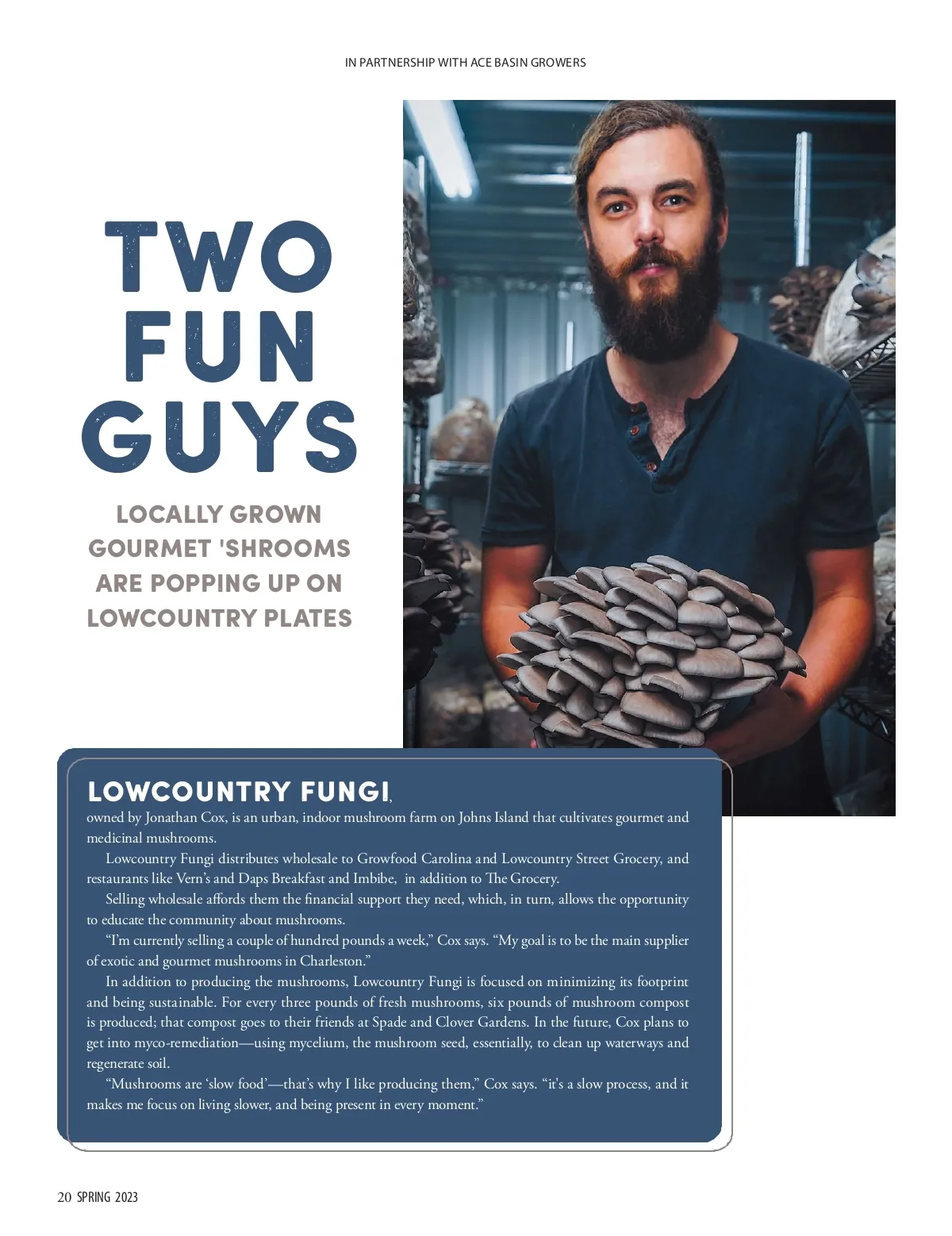 IN PARTNERSHIP WITH ACE BASIN GROWERS

TWO
FUN
GUYS

LOCALLY GROWN
GOURMET 'SHROOMS
ARE POPPING UP ON
LOWCOUNTRY PLATES

LOWCOUNTRY FUNGI,

owned by Jonathan Cox, is an urban, indoor mushroom farm on Johns Island that cultivates gourmet and medicinal mushrooms.

Lowcountry Fungi distributes wholesale to Growfood Carolina and Lowcountry Street Grocery, and restaurants like Vern's and Daps Breakfast and Imbibe, in addition to The Grocery.

Selling wholesale affords them the financial support they need, which, in turn, allows the opportunity to educate the community about mushrooms.

"I'm currently selling a couple of hundred pounds a week," Cox says. "My goal is to be the main supplier of exotic and gourmet mushrooms in Charleston."

In addition to producing the mushrooms, Lowcountry Fungi is focused on minimizing its footprint and being sustainable. For every three pounds of fresh mushrooms, six pounds of mushroom compost is produced; that compost goes to their friends at Spade and Clover Gardens. In the future, Cox plans to get into myco-remediation—using mycelium, the mushroom seed, essentially, to clean up waterways and regenerate soil.

"Mushrooms are 'slow food'—that's why I like producing them," Cox says. "it's a slow process, and it makes me focus on living slower, and being present in every moment."

20 SPRING 2023